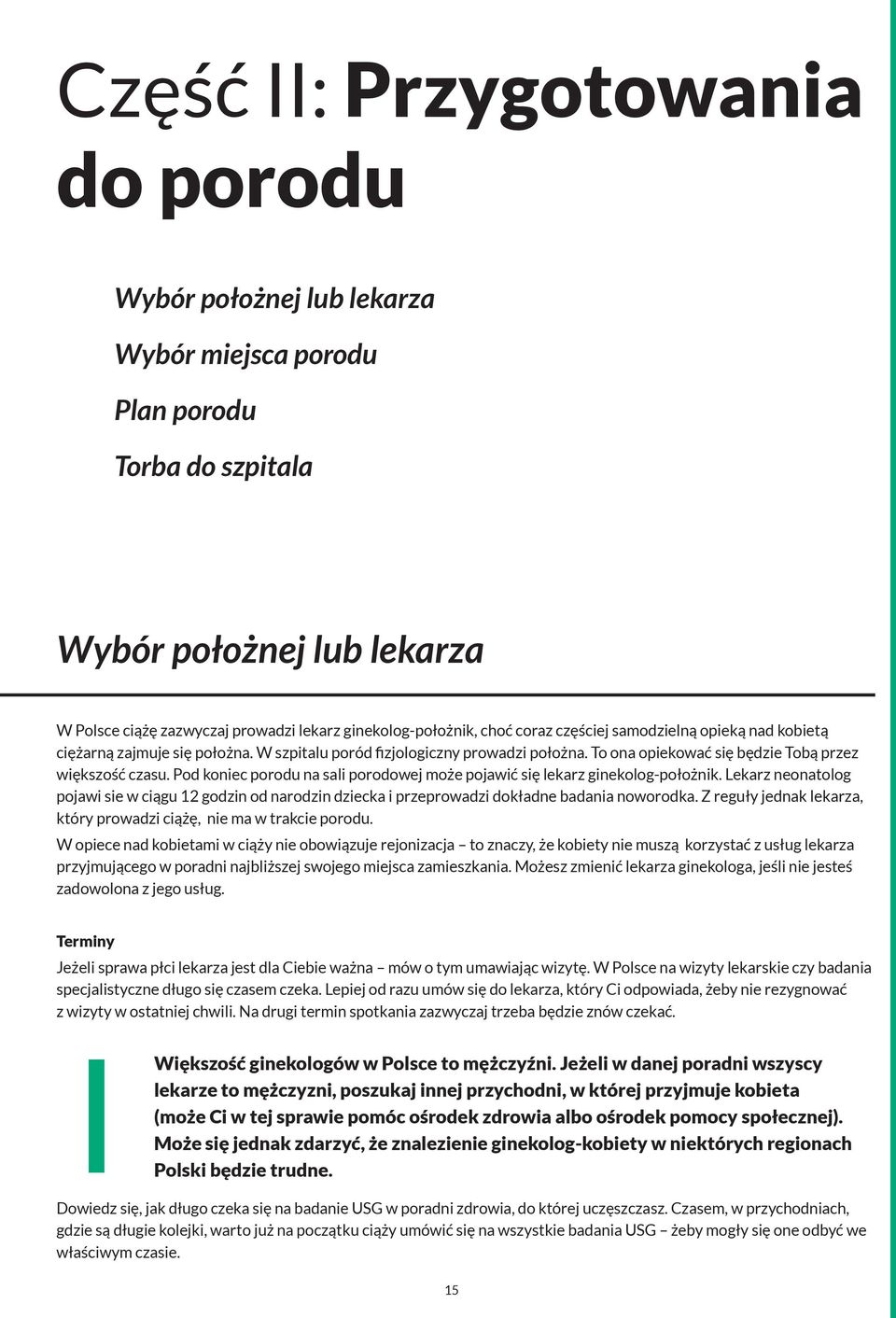 Część II: Przygotowania do porodu

Wybór położnej lub lekarza

Wybór miejsca porodu

Plan porodu

Torba do szpitala

Wybór położnej lub lekarza

W Polsce ciążę zazwyczaj prowadzi lekarz ginekolog-położnik, choć coraz częściej samodzielną opieką nad kobietą ciężarną zajmuje się położna. W szpitalu poród fizjologiczny prowadzi położna. To ona opiekować się będzie Tobą przez większość czasu. Pod koniec porodu na sali porodowej może pojawić się lekarz ginekolog-położnik. Lekarz neonatolog pojawi sie w ciągu 12 godzin od narodzin dziecka i przeprowadzi dokładne badania noworodka. Z reguły jednak lekarza, który prowadzi ciążę, nie ma w trakcie porodu.

W opiece nad kobietami w ciąży nie obowiązuje rejonizacja – to znaczy, że kobiety nie muszą korzystać z usług lekarza przyjmującego w poradni najbliższej swojego miejsca zamieszkania. Możesz zmienić lekarza ginekologa, jeśli nie jesteś zadowolona z jego usług.

Terminy

Jeżeli sprawa płci lekarza jest dla Ciebie ważna – mów o tym umawiając wizytę. W Polsce na wizyty lekarskie czy badania specjalistyczne długo się czasem czeka. Lepiej od razu umów się do lekarza, który Ci odpowiada, żeby nie rezygnować z wizyty w ostatniej chwili. Na drugi termin spotkania zazwyczaj trzeba będzie znów czekać.

Większość ginekologów w Polsce to mężczyźni. Jeżeli w danej poradni wszyscy lekarze to mężczyzni, poszukaj innej przychodni, w której przyjmuje kobieta (może Ci w tej sprawie pomóc ośrodek zdrowia albo ośrodek pomocy społecznej). Może się jednak zdarzyć, że znalezienie ginekolog-kobiety w niektórych regionach Polski będzie trudne.

Dowiedz się, jak długo czeka się na badanie USG w poradni zdrowia, do której uczęszczasz. Czasem, w przychodniach, gdzie są długie kolejki, warto już na początku ciąży umówić się na wszystkie badania USG – żeby mogły się one odbyć we właściwym czasie.

15